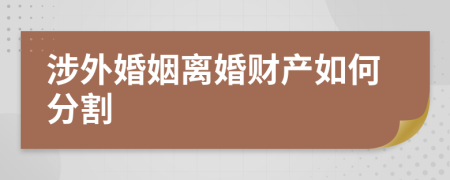 涉外婚姻离婚财产如何分割